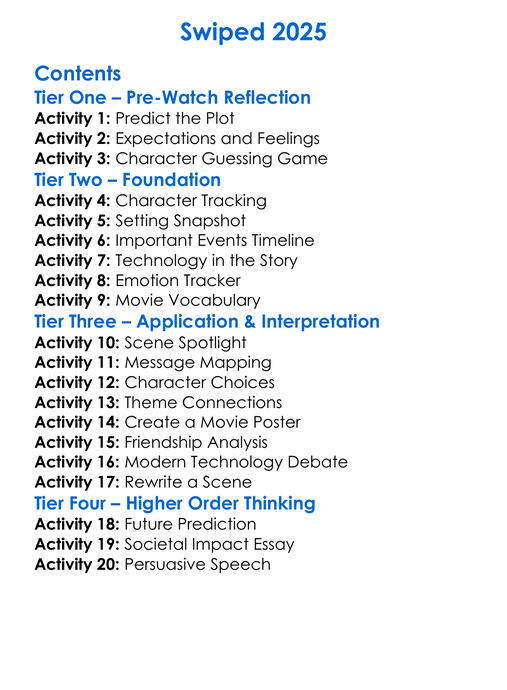 Swiped 2025

Contents
Tier One – Pre-Watch Reflection
Activity 1: Predict the Plot
Activity 2: Expectations and Feelings
Activity 3: Character Guessing Game
Tier Two – Foundation
Activity 4: Character Tracking
Activity 5: Setting Snapshot
Activity 6: Important Events Timeline
Activity 7: Technology in the Story
Activity 8: Emotion Tracker
Activity 9: Movie Vocabulary
Tier Three – Application & Interpretation
Activity 10: Scene Spotlight
Activity 11: Message Mapping
Activity 12: Character Choices
Activity 13: Theme Connections
Activity 14: Create a Movie Poster
Activity 15: Friendship Analysis
Activity 16: Modern Technology Debate
Activity 17: Rewrite a Scene
Tier Four – Higher Order Thinking
Activity 18: Future Prediction
Activity 19: Societal Impact Essay
Activity 20: Persuasive Speech